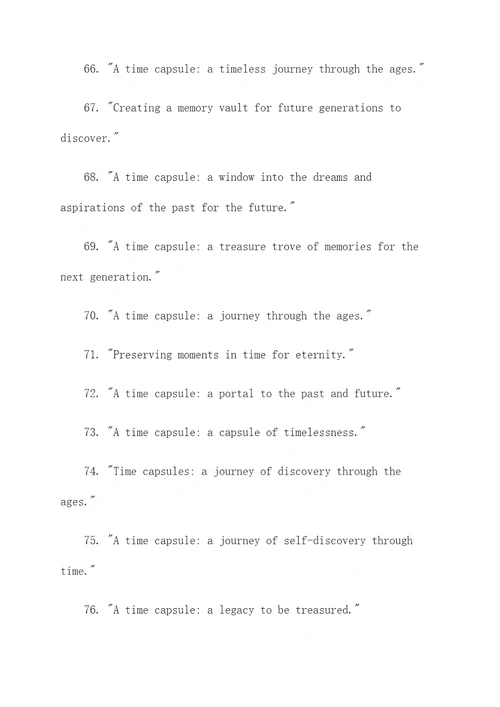 66. "A time capsule: a timeless journey through the ages."

67. "Creating a memory vault for future generations to discover."

68. "A time capsule: a window into the dreams and aspirations of the past for the future."

69. "A time capsule: a treasure trove of memories for the next generation."

70. "A time capsule: a journey through the ages."

71. "Preserving moments in time for eternity."

72. "A time capsule: a portal to the past and future."

73. "A time capsule: a capsule of timelessness."

74. "Time capsules: a journey of discovery through the ages."

75. "A time capsule: a journey of self-discovery through time."

76. "A time capsule: a legacy to be treasured."